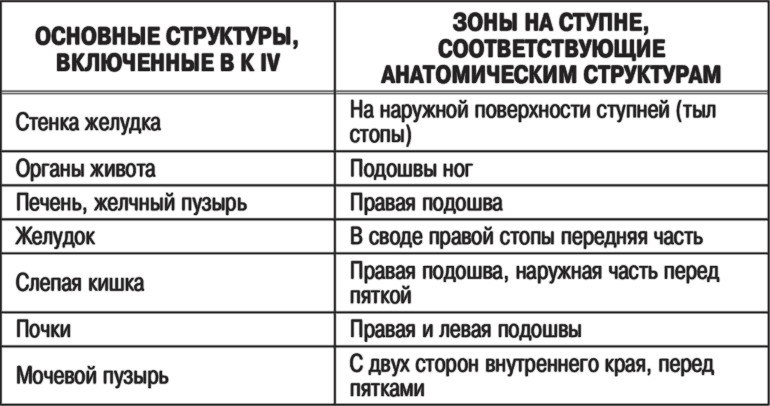 | ОСНОВНЫЕ СТРУКТУРЫ, ВКЛЮЧЕННЫЕ В К IV | ЗОНЫ НА СТУПНЕ, СООТВЕТСТВУЮЩИЕ АНАТОМИЧЕСКИМ СТРУКТУРАМ |
|---|---|
| Стенка желудка | На наружной поверхности ступней (тыл стопы) |
| Органы живота | Подошвы ног |
| Печень, желчный пузырь | Правая подошва |
| Желудок | В своде правой стопы передняя часть |
| Слепая кишка | Правая подошва, наружная часть перед пяткой |
| Почки | Правая и левая подошвы |
| Мочевой пузырь | С двух сторон внутреннего края, перед пятками |